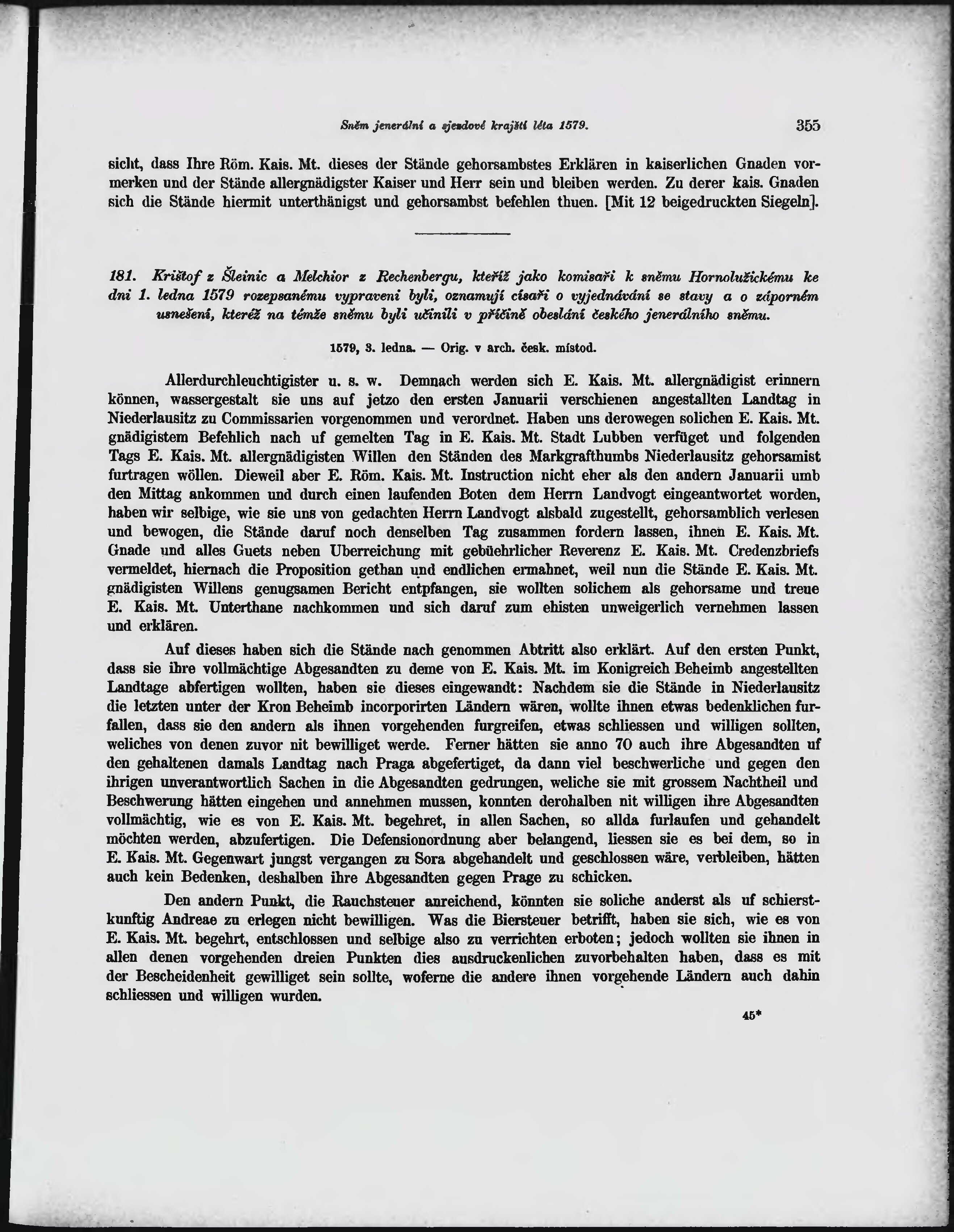 Sněm jenerální a sjezdové krajští léta 1579. 355

sicht, dass Ihre Röm. Kais. Mt. dieses der Stände gehorsambstes Erklären in kaiserlichen Gnaden vormerken und der Stände allergnädigster Kaiser und Herr sein und bleiben werden. Zu derer kais. Gnaden sich die Stände hiermit unterthänigst und gehorsambst befehlen thuen. [Mit 12 beigedruckten Siegeln].

181. Krištof z Šleinic a Melchior z Rechenbergu, kteříž jako komisaři k sněmu Hornolužickému ke dni 1. ledna 1579 rozepsanému vypraveni byli, oznamují císaři o vyjednávání se stavy a o záporném usnešení, kteréž na témže sněmu byli učinili v příčině obeslání českého jenerálního sněmu.

1579, 3. ledna. — Orig. v arch. česk. místod.

Allerdurchleuchtigister u. s. w. Demnach werden sich E. Kais. Mt. allergnädigist erinnern können, wassergestalt sie uns auf jetzo den ersten Januarii verschienen angestallten Landtag in Niederlausitz zu Commissarien vorgenommen und verordnet. Haben uns derowegen solichen E. Kais. Mt. gnädigistem Befehlich nach uf gemelten Tag in E. Kais. Mt. Stadt Lubben verfüget und folgenden Tags E. Kais. Mt. allergnädigisten Willen den Ständen des Markgrafthumbs Niederlausitz gehorsamist furtragen wöllen. Dieweil aber E. Röm. Kais. Mt. Instruction nicht eher als den andern Januarii umb den Mittag ankommen und durch einen laufenden Boten dem Herrn Landvogt eingeantwortet worden, haben wir selbige, wie sie uns von gedachten Herrn Landvogt alsbald zugestellt, gehorsamblich verlesen und bewogen, die Stände daruf noch denselben Tag zusammen fordern lassen, ihnen E. Kais. Mt. Gnade und alles Guets neben Uberreichung mit gebüehrlicher Reverenz E. Kais. Mt. Credenzbriefs vermeldet, hiernach die Proposition gethan und endlichen ermahnet, weil nun die Stände E. Kais. Mt. gnädigisten Willens genugsamen Bericht entpfangen, sie wollten solichem als gehorsame und treue E. Kais. Mt. Unterthane nachkommen und sich daruf zum ehisten unweigerlich vernehmen lassen und erklären.

Auf dieses haben sich die Stände nach genommen Abtritt also erklärt. Auf den ersten Punkt, dass sie ihre vollmächtige Abgesandten zu deme von E. Kais. Mt. im Konigreich Beheimb angestellten Landtage abfertigen wollten, haben sie dieses eingewandt: Nachdem sie die Stände in Niederlausitz die letzten unter der Kron Beheimb incorporirten Ländern wären, wollte ihnen etwas bedenklichen furfallen, dass sie den andern als ihnen vorgehenden furgreifen, etwas schliessen und willigen sollten, weliches von denen zuvor nit bewilliget werde. Ferner hätten sie anno 70 auch ihre Abgesandten uf den gehaltenen damals Landtag nach Praga abgefertiget, da dann viel beschwerliche und gegen den ihrigen unverantwortlich Sachen in die Abgesandten gedrungen, weliche sie mit grossem Nachtheil und Beschwerung hätten eingehen und annehmen mussen, konnten derohalben nit willigen ihre Abgesandten vollmächtig, wie es von E. Kais. Mt. begehret, in allen Sachen, so allda furlaufen und gehandelt möchten werden, abzufertigen. Die Defensionordnung aber belangend, liessen sie es bei dem, so in E. Kais. Mt. Gegenwart jungst vergangen zu Sora abgehandelt und geschlossen wäre, verbleiben, hätten auch kein Bedenken, deshalben ihre Abgesandten gegen Prage zu schicken.

Den andern Punkt, die Rauchsteuer anreichend, könnten sie soliche anderst als uf schierstkunftig Andreae zu erlegen nicht bewilligen. Was die Biersteuer betrifft, haben sie sich, wie es von E. Kais. Mt. begehrt, entschlossen und selbige also zu verrichten erboten; jedoch wollten sie ihnen in allen denen vorgehenden dreien Punkten dies ausdruckenlichen zuvorbehalten haben, dass es mit der Bescheidenheit gewilliget sein sollte, woferne die andere ihnen vorgehende Ländern auch dahin schliessen und willigen wurden.

45*